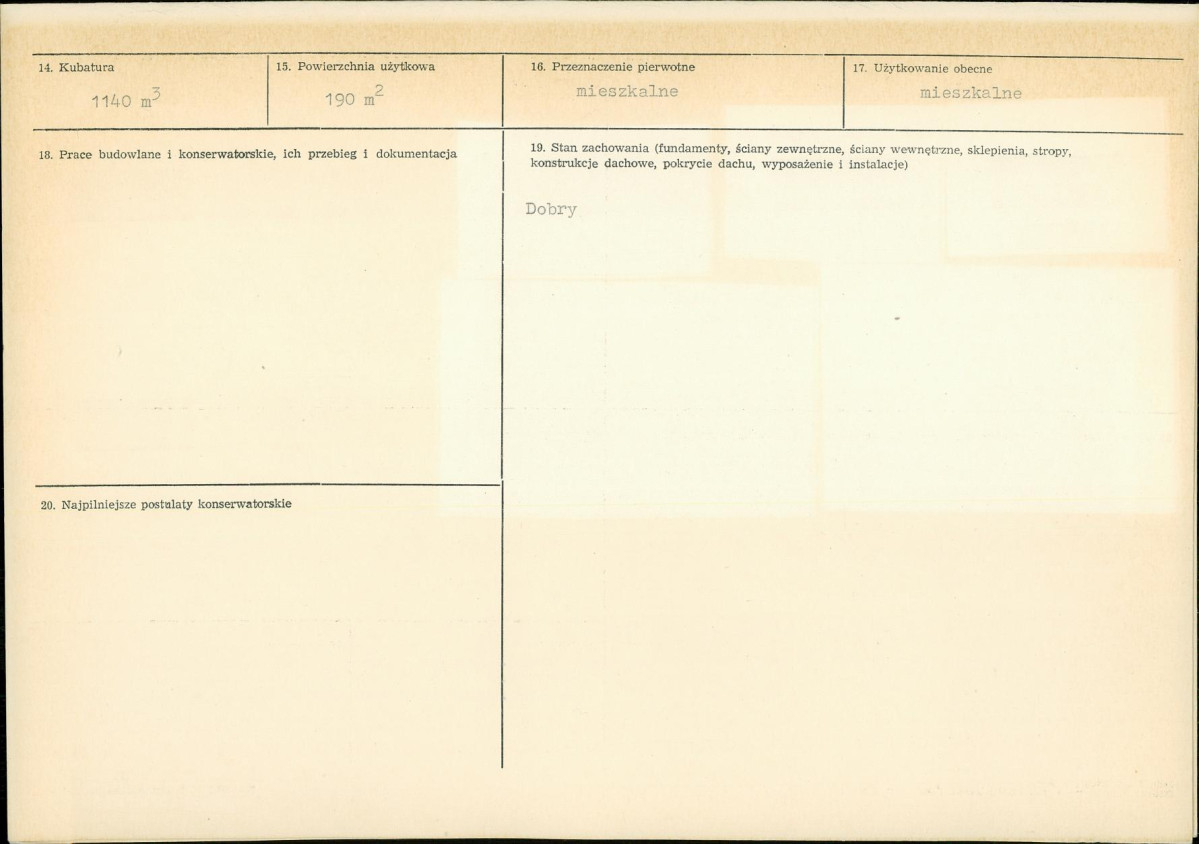 14. Kubatura

1140 $m^3$

15. Powierzchnia użytkowa

190 $m^2$

16. Przeznaczenie pierwotne

mieszkalne

17. Użytkowanie obecne

mieszkalne

18. Prace budowlane i konserwatorskie, ich przebieg i dokumentacja

19. Stan zachowania (fundamenty, ściany zewnętrzne, ściany wewnętrzne, sklepienia, stropy, konstrukcje dachowe, pokrycie dachu, wyposażenie i instalacje)

Dobry

20. Najpilniejsze postulaty konserwatorskie